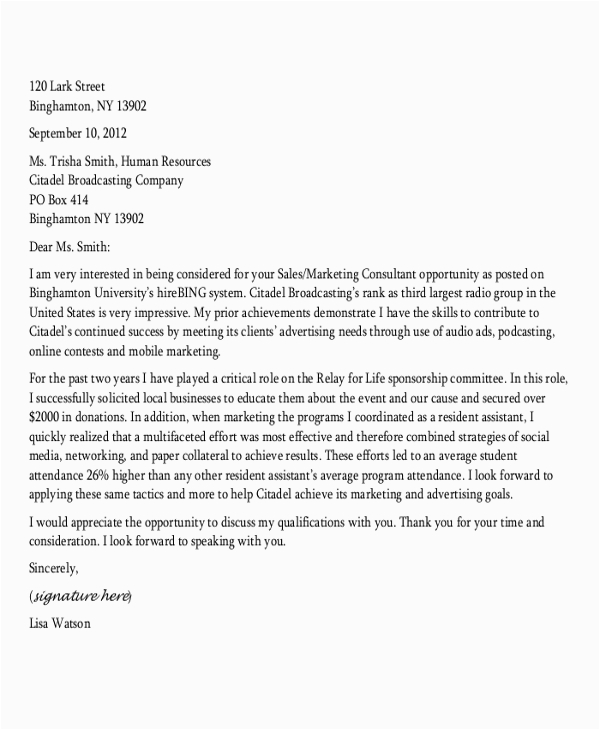 120 Lark Street
Binghamton, NY 13902

September 10, 2012

Ms. Trisha Smith, Human Resources
Citadel Broadcasting Company
PO Box 414
Binghamton NY 13902

Dear Ms. Smith:

I am very interested in being considered for your Sales/Marketing Consultant opportunity as posted on Binghamton University's hireBING system. Citadel Broadcasting's rank as third largest radio group in the United States is very impressive. My prior achievements demonstrate I have the skills to contribute to Citadel's continued success by meeting its clients' advertising needs through use of audio ads, podcasting, online contests and mobile marketing.

For the past two years I have played a critical role on the Relay for Life sponsorship committee. In this role, I successfully solicited local businesses to educate them about the event and our cause and secured over $2000 in donations. In addition, when marketing the programs I coordinated as a resident assistant, I quickly realized that a multifaceted effort was most effective and therefore combined strategies of social media, networking, and paper collateral to achieve results. These efforts led to an average student attendance 26% higher than any other resident assistant's average program attendance. I look forward to applying these same tactics and more to help Citadel achieve its marketing and advertising goals.

I would appreciate the opportunity to discuss my qualifications with you. Thank you for your time and consideration. I look forward to speaking with you.

Sincerely,

(signature here)

Lisa Watson